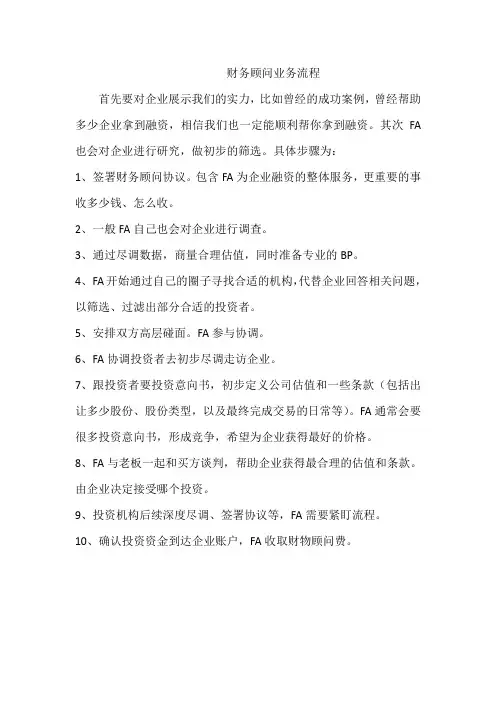 财务顾问业务流程

首先要对企业展示我们的实力，比如曾经的成功案例，曾经帮助多少企业拿到融资，相信我们也一定能顺利帮你拿到融资。其次 FA 也会对企业进行研究，做初步的筛选。具体步骤为：

1、签署财务顾问协议。包含 FA 为企业融资的整体服务，更重要的事收多少钱、怎么收。

2、一般 FA 自己也会对企业进行调查。

3、通过尽调数据，商量合理估值，同时准备专业的 BP。

4、FA 开始通过自己的圈子寻找合适的机构，代替企业回答相关问题，以筛选、过滤出部分合适的投资者。

5、安排双方高层碰面。FA 参与协调。

6、FA 协调投资者去初步尽调走访企业。

7、跟投资者要投资意向书，初步定义公司估值和一些条款（包括出让多少股份、股份类型，以及最终完成交易的日常等）。FA 通常会要很多投资意向书，形成竞争，希望为企业获得最好的价格。

8、FA 与老板一起和买方谈判，帮助企业获得最合理的估值和条款。由企业决定接受哪个投资。

9、投资机构后续深度尽调、签署协议等，FA 需要紧盯流程。

10、确认投资资金到达企业账户，FA 收取财物顾问费。